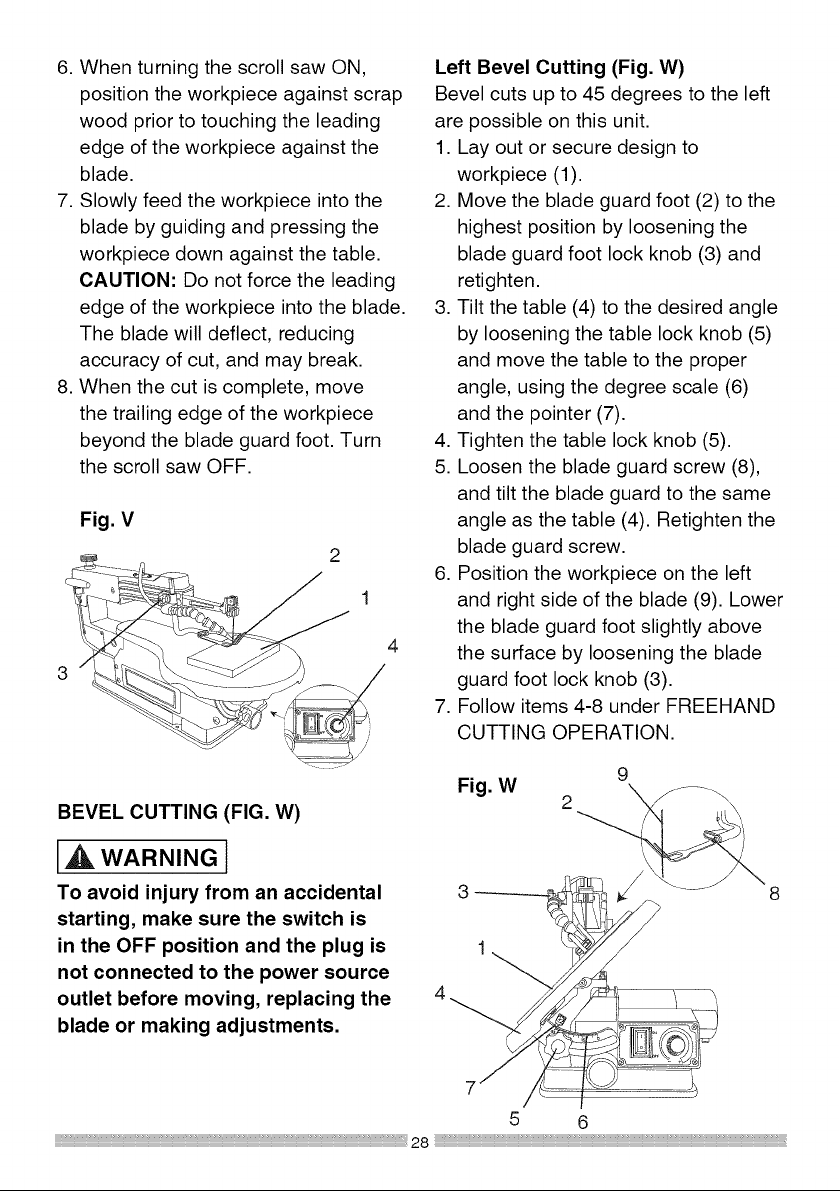 6. When turning the scroll saw ON, position the workpiece against scrap wood prior to touching the leading edge of the workpiece against the blade.
7. Slowly feed the workpiece into the blade by guiding and pressing the workpiece down against the table. CAUTION: Do not force the leading edge of the workpiece into the blade. The blade will deflect, reducing accuracy of cut, and may break.
8. When the cut is complete, move the trailing edge of the workpiece beyond the blade guard foot. Turn the scroll saw OFF.

Fig. V

2
1
4
3

BEVEL CUTTING (FIG. W)

WARNING

To avoid injury from an accidental starting, make sure the switch is in the OFF position and the plug is not connected to the power source outlet before moving, replacing the blade or making adjustments.

Left Bevel Cutting (Fig. W)
Bevel cuts up to 45 degrees to the left are possible on this unit.
1. Lay out or secure design to workpiece (1).
2. Move the blade guard foot (2) to the highest position by loosening the blade guard foot lock knob (3) and retighten.
3. Tilt the table (4) to the desired angle by loosening the table lock knob (5) and move the table to the proper angle, using the degree scale (6) and the pointer (7).
4. Tighten the table lock knob (5).
5. Loosen the blade guard screw (8), and tilt the blade guard to the same angle as the table (4). Retighten the blade guard screw.
6. Position the workpiece on the left and right side of the blade (9). Lower the blade guard foot slightly above the surface by loosening the blade guard foot lock knob (3).
7. Follow items 4-8 under FREEHAND CUTTING OPERATION.

Fig. W
9
2
3
8
1
4
7
5
6

28